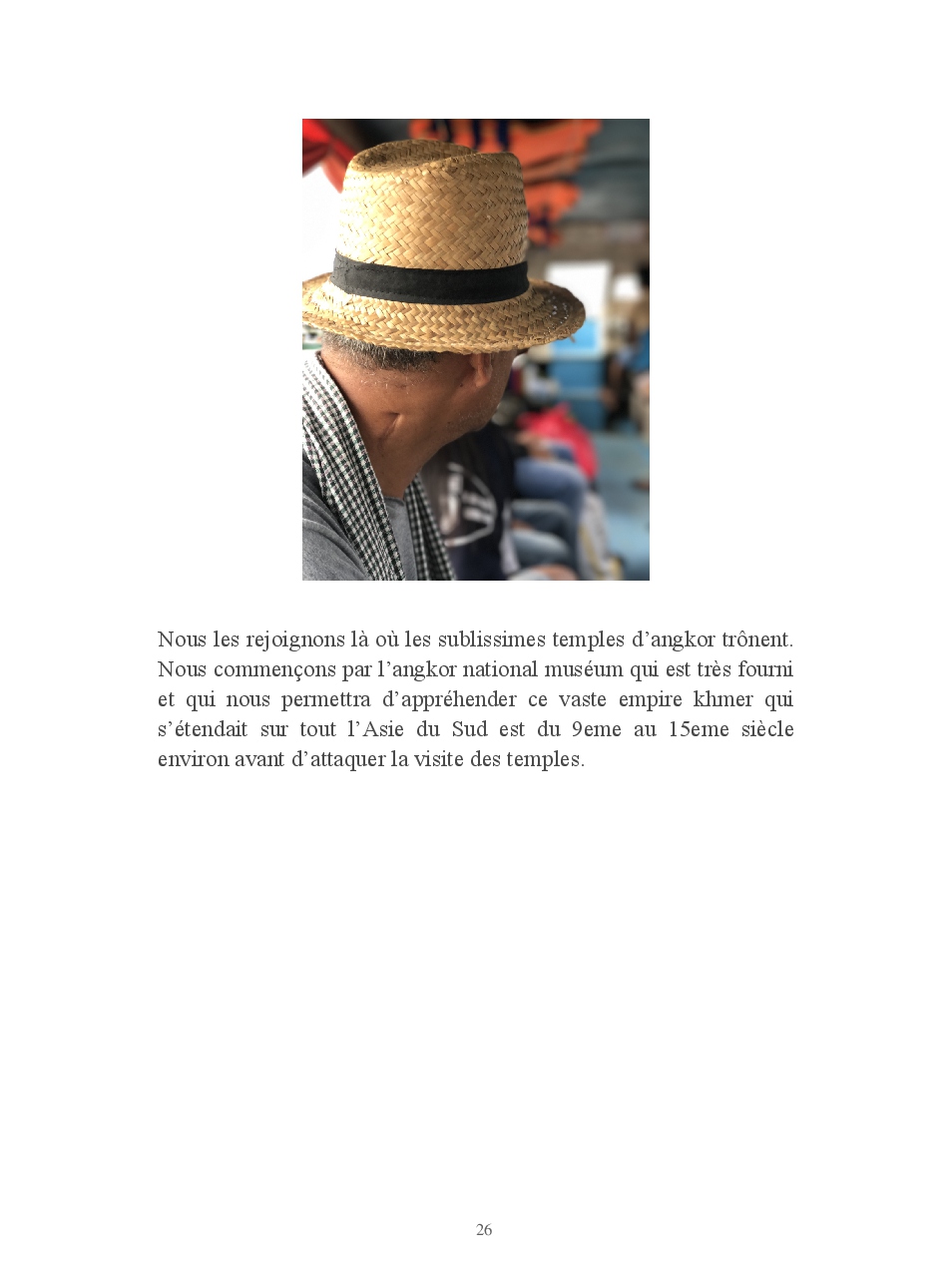 Nous les rejoignons là où les sublissimes temples d'angkor trônent. Nous commençons par l'angkor national muséum qui est très fourni et qui nous permettra d'appréhender ce vaste empire khmer qui s'étendait sur tout l'Asie du Sud est du 9eme au 15eme siècle environ avant d'attaquer la visite des temples.

26